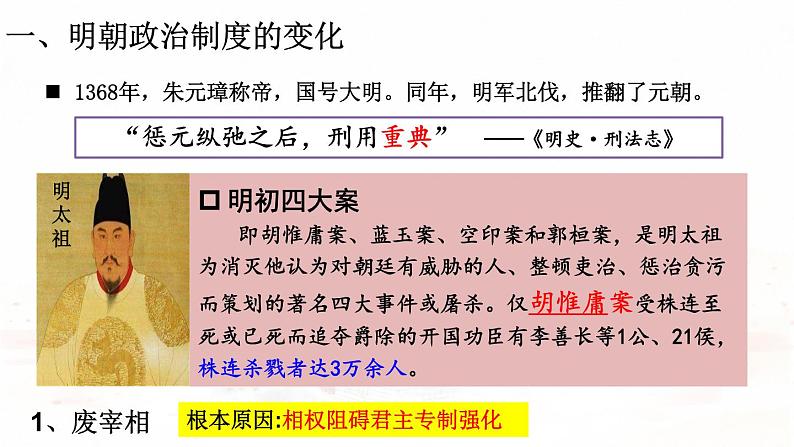 一、明朝政治制度的变化

■ 1368年，朱元璋称帝，国号大明。同年，明军北伐，推翻了元朝。

“惩元纵弛之后，刑用重典” ——《明史·刑法志》

明太祖

□ 明初四大案

即胡惟庸案、蓝玉案、空印案和郭桓案，是明太祖为消灭他认为对朝廷有威胁的人、整顿吏治、惩治贪污而策划的著名四大事件或屠杀。仅胡惟庸案受株连至死或已死而追夺爵除的开国功臣有李善长等1公、21侯，株连杀戮者达3万余人。

1、废宰相 根本原因:相权阻碍君主专制强化